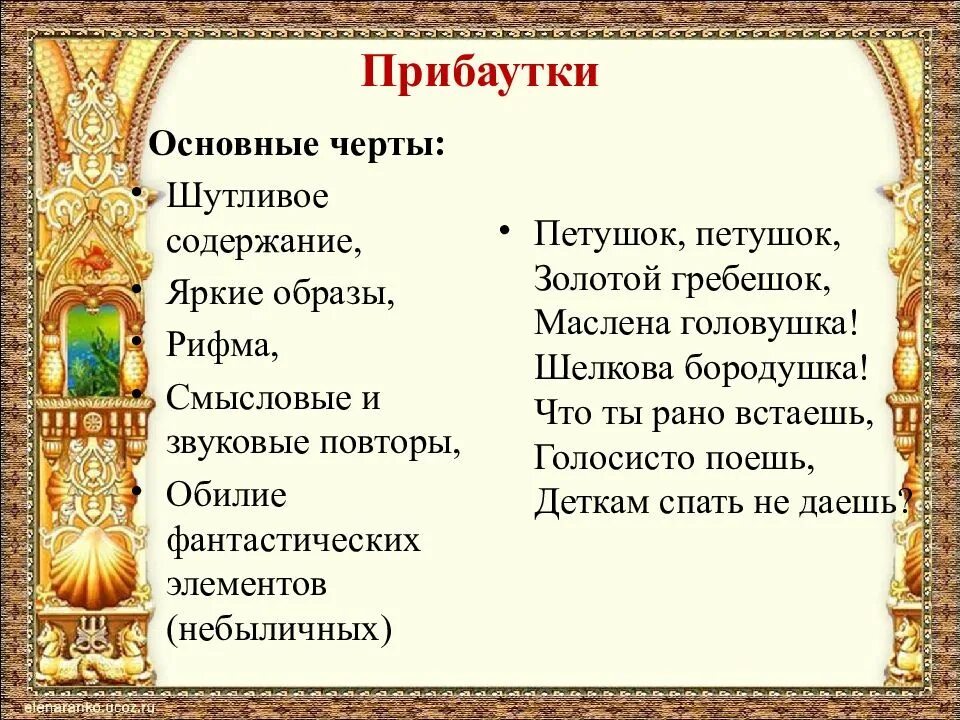 Прибаутки

Основные черты:
• Шутливое содержание,
• Яркие образы,
• Рифма,
• Смысловые и звуковые повторы,
• Обилие фантастических элементов (небыличных)

• Петушок, петушок,
Золотой гребешок,
Маслена головушка!
Шелкова бородушка!
Что ты рано встаешь,
Голосисто поешь,
Деткам спать не даешь?

elenaranko.ucoz.ru